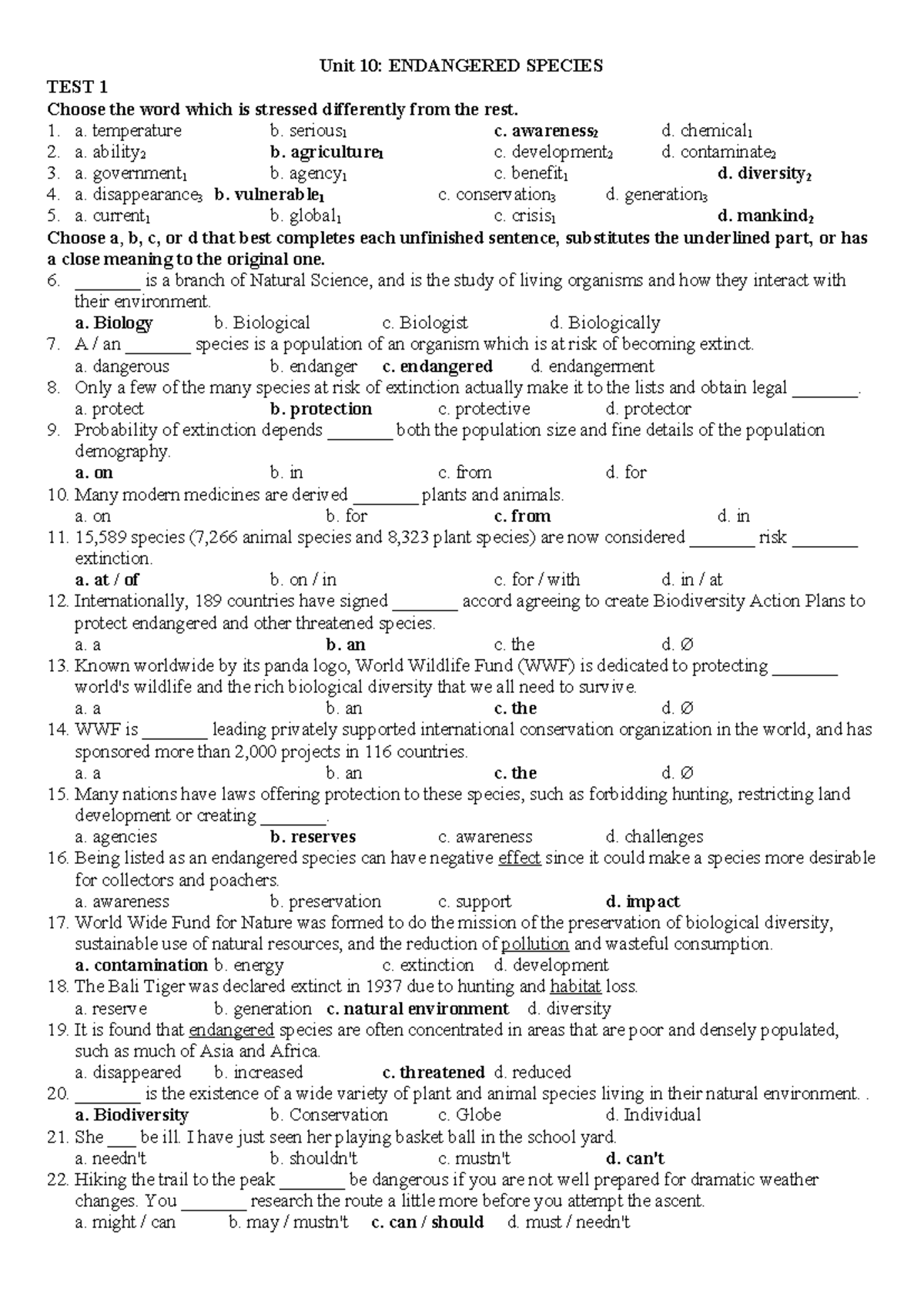 Unit 10: ENDANGERED SPECIES

TEST 1

Choose the word which is stressed differently from the rest.

1. a. temperature b. serious$_1$ c. awareness$_2$ d. chemical$_1$
2. a. ability$_2$ b. agriculture$_1$ c. development$_2$ d. contaminate$_2$
3. a. government$_1$ b. agency$_1$ c. benefit$_1$ d. diversity$_2$
4. a. disappearance$_3$ b. vulnerable$_1$ c. conservation$_3$ d. generation$_3$
5. a. current$_1$ b. global$_1$ c. crisis$_1$ d. mankind$_2$

Choose a, b, c, or d that best completes each unfinished sentence, substitutes the underlined part, or has a close meaning to the original one.

6. _______ is a branch of Natural Science, and is the study of living organisms and how they interact with their environment.
a. Biology b. Biological c. Biologist d. Biologically
7. A / an _______ species is a population of an organism which is at risk of becoming extinct.
a. dangerous b. endanger c. endangered d. endangerment
8. Only a few of the many species at risk of extinction actually make it to the lists and obtain legal _______.
a. protect b. protection c. protective d. protector
9. Probability of extinction depends _______ both the population size and fine details of the population demography.
a. on b. in c. from d. for
10. Many modern medicines are derived _______ plants and animals.
a. on b. for c. from d. in
11. 15,589 species (7,266 animal species and 8,323 plant species) are now considered _______ risk _______ extinction.
a. at / of b. on / in c. for / with d. in / at
12. Internationally, 189 countries have signed _______ accord agreeing to create Biodiversity Action Plans to protect endangered and other threatened species.
a. a b. an c. the d. Ø
13. Known worldwide by its panda logo, World Wildlife Fund (WWF) is dedicated to protecting _______ world's wildlife and the rich biological diversity that we all need to survive.
a. a b. an c. the d. Ø
14. WWF is _______ leading privately supported international conservation organization in the world, and has sponsored more than 2,000 projects in 116 countries.
a. a b. an c. the d. Ø
15. Many nations have laws offering protection to these species, such as forbidding hunting, restricting land development or creating _______.
a. agencies b. reserves c. awareness d. challenges
16. Being listed as an endangered species can have negative effect since it could make a species more desirable for collectors and poachers.
a. awareness b. preservation c. support d. impact
17. World Wide Fund for Nature was formed to do the mission of the preservation of biological diversity, sustainable use of natural resources, and the reduction of pollution and wasteful consumption.
a. contamination b. energy c. extinction d. development
18. The Bali Tiger was declared extinct in 1937 due to hunting and habitat loss.
a. reserve b. generation c. natural environment d. diversity
19. It is found that endangered species are often concentrated in areas that are poor and densely populated, such as much of Asia and Africa.
a. disappeared b. increased c. threatened d. reduced
20. _______ is the existence of a wide variety of plant and animal species living in their natural environment. .
a. Biodiversity b. Conservation c. Globe d. Individual
21. She ___ be ill. I have just seen her playing basket ball in the school yard.
a. needn't b. shouldn't c. mustn't d. can't
22. Hiking the trail to the peak _______ be dangerous if you are not well prepared for dramatic weather changes. You _______ research the route a little more before you attempt the ascent.
a. might / can b. may / mustn't c. can / should d. must / needn't